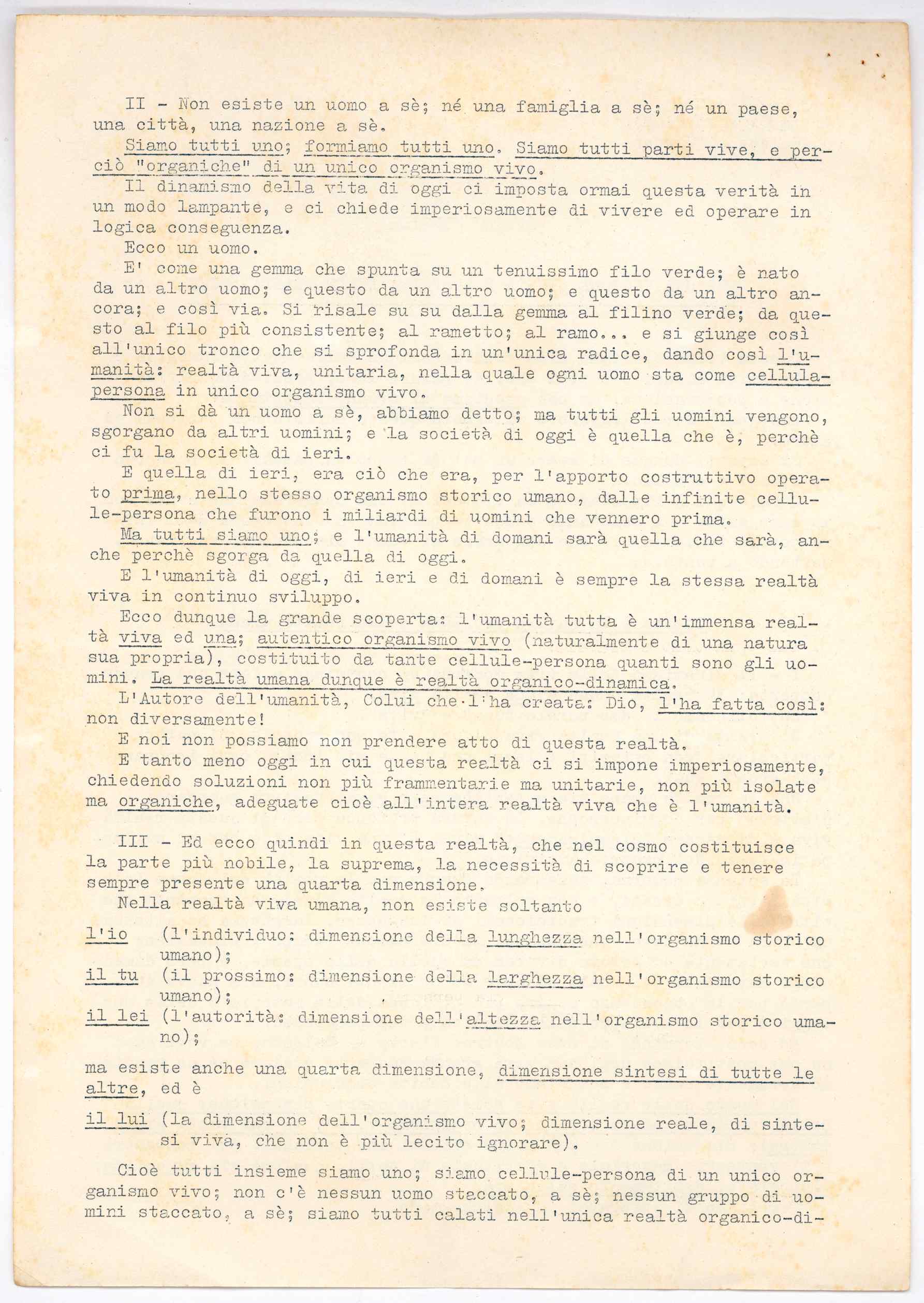 II - Non esiste un uomo a sè; né una famiglia a sè; né un paese, una città, una nazione a sè.

Siamo tutti uno; formiamo tutti uno. Siamo tutti parti vive, e perciò "organiche" di un unico organismo vivo.

Il dinamismo della vita di oggi ci imposta ormai questa verità in un modo lampante, e ci chiede imperiosamente di vivere ed operare in logica conseguenza.

Ecco un uomo.

E' come una gemma che spunta su un tenuissimo filo verde; è nato da un altro uomo; e questo da un altro uomo; e questo da un altro ancora; e così via. Si risale su su dalla gemma al filino verde; da questo al filo più consistente; al rametto; al ramo... e si giunge così all'unico tronco che si sprofonda in un'unica radice, dando così l'umanità: realtà viva, unitaria, nella quale ogni uomo sta come cellula-persona in unico organismo vivo.

Non si dà un uomo a sè, abbiamo detto; ma tutti gli uomini vengono, sgorgano da altri uomini; e la società di oggi è quella che è, perchè ci fu la società di ieri.

E quella di ieri, era ciò che era, per l'apporto costruttivo operato prima, nello stesso organismo storico umano, dalle infinite cellule-persona che furono i miliardi di uomini che vennero prima.

Ma tutti siamo uno; e l'umanità di domani sarà quella che sarà, anche perchè sgorga da quella di oggi.

E l'umanità di oggi, di ieri e di domani è sempre la stessa realtà viva in continuo sviluppo.

Ecco dunque la grande scoperta: l'umanità tutta è un'immensa realtà viva ed una; autentico organismo vivo (naturalmente di una natura sua propria), costituito da tante cellule-persona quanti sono gli uomini. La realtà umana dunque è realtà organico-dinamica.

L'Autore dell'umanità, Colui che l'ha creata: Dio, l'ha fatta così: non diversamente!

E noi non possiamo non prendere atto di questa realtà.

E tanto meno oggi in cui questa realtà ci si impone imperiosamente, chiedendo soluzioni non più frammentarie ma unitarie, non più isolate ma organiche, adeguate cioè all'intera realtà viva che è l'umanità.

III - Ed ecco quindi in questa realtà, che nel cosmo costituisce la parte più nobile, la suprema, la necessità di scoprire e tenere sempre presente una quarta dimensione.

Nella realtà viva umana, non esiste soltanto

l'io (l'individuo: dimensione della lunghezza nell'organismo storico umano);

il tu (il prossimo: dimensione della larghezza nell'organismo storico umano);

il lei (l'autorità: dimensione dell'altezza nell'organismo storico umano);

ma esiste anche una quarta dimensione, dimensione sintesi di tutte le altre, ed è

il lui (la dimensione dell'organismo vivo; dimensione reale, di sintesi viva, che non è più lecito ignorare).

Cioè tutti insieme siamo uno; siamo cellule-persona di un unico organismo vivo; non c'è nessun uomo staccato, a sè; nessun gruppo di uomini staccato, a sè; siamo tutti calati nell'unica realtà organico-di-